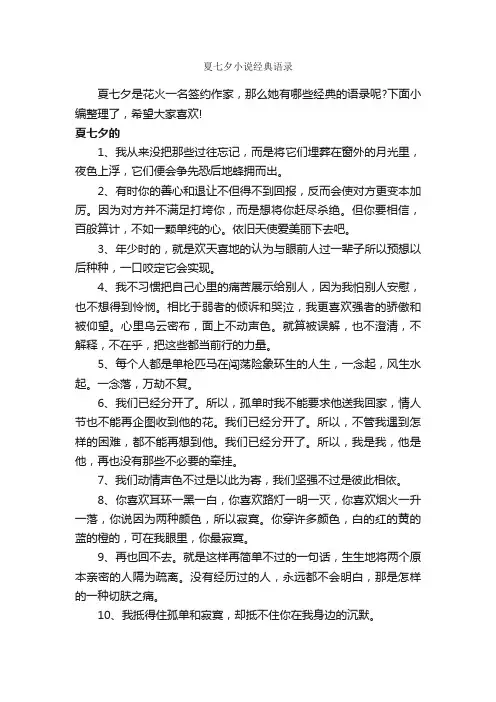 夏七夕小说经典语录

夏七夕是花火一名签约作家，那么她有哪些经典的语录呢?下面小编整理了，希望大家喜欢!

夏七夕的

1、我从来没把那些过往忘记，而是将它们埋葬在窗外的月光里，夜色上浮，它们便会争先恐后地蜂拥而出。

2、有时你的善心和退让不但得不到回报，反而会使对方更变本加厉。因为对方并不满足打垮你，而是想将你赶尽杀绝。但你要相信，百般算计，不如一颗单纯的心。依旧天使爱美丽下去吧。

3、年少时的，就是欢天喜地的认为与眼前人过一辈子所以预想以后种种，一口咬定它会实现。

4、我不习惯把自己心里的痛苦展示给别人，因为我怕别人安慰，也不想得到怜悯。相比于弱者的倾诉和哭泣，我更喜欢强者的骄傲和被仰望。心里乌云密布，面上不动声色。就算被误解，也不澄清，不解释，不在乎，把这些都当前行的力量。

5、每个人都是单枪匹马在闯荡险象环生的人生，一念起，风生水起。一念落，万劫不复。

6、我们已经分开了。所以，孤单时我不能要求他送我回家，情人节也不能再企图收到他的花。我们已经分开了。所以，不管我遇到怎样的困难，都不能再想到他。我们已经分开了。所以，我是我，他是他，再也没有那些不必要的牵挂。

7、我们动情声色不过是以此为寄，我们坚强不过是彼此相依。

8、你喜欢耳环一黑一白，你喜欢路灯一明一灭，你喜欢烟火一升一落，你说因为两种颜色，所以寂寞。你穿许多颜色，白的红的黄的蓝的橙的，可在我眼里，你最寂寞。

9、再也回不去。就是这样再简单不过的一句话，生生地将两个原本亲密的人隔为疏离。没有经历过的人，永远都不会明白，那是怎样的一种切肤之痛。

10、我抵得住孤单和寂寞，却抵不住你在我身边的沉默。